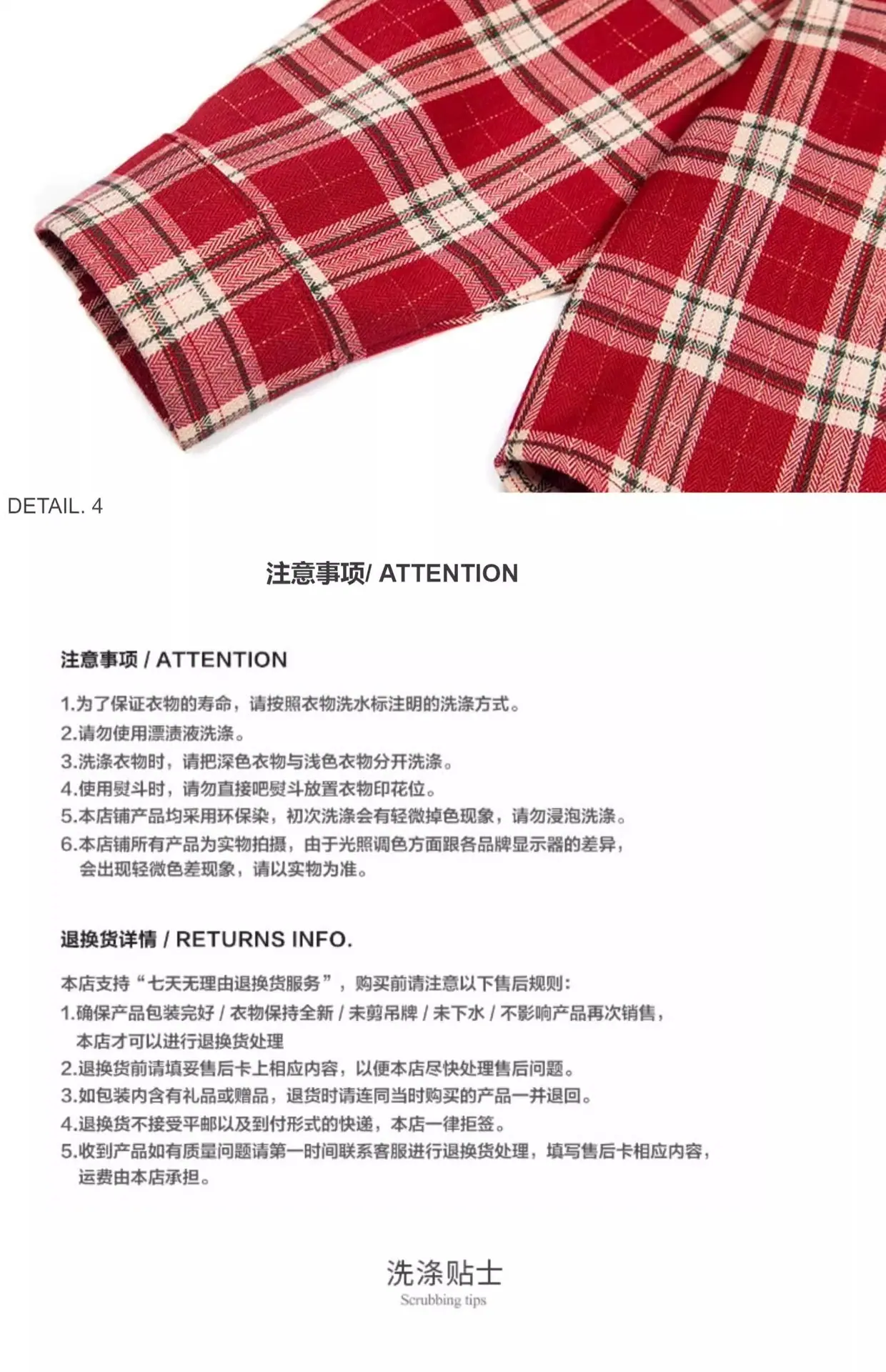 DETAIL. 4

注意事项/ ATTENTION

注意事项 / ATTENTION

1.为了保证衣物的寿命，请按照衣物洗水标注明的洗涤方式。
2.请勿使用漂渍液洗涤。
3.洗涤衣物时，请把深色衣物与浅色衣物分开洗涤。
4.使用熨斗时，请勿直接吧熨斗放置衣物印花位。
5.本店铺产品均采用环保染，初次洗涤会有轻微掉色现象，请勿浸泡洗涤。
6.本店铺所有产品为实物拍摄，由于光照调色方面跟各品牌显示器的差异，会出现轻微色差现象，请以实物为准。

退换货详情 / RETURNS INFO.

本店支持“七天无理由退换货服务”，购买前请注意以下售后规则：
1.确保产品包装完好 / 衣物保持全新 / 未剪吊牌 / 未下水 / 不影响产品再次销售，本店才可以进行退换货处理
2.退换货前请填妥售后卡上相应内容，以便本店尽快处理售后问题。
3.如包装内含有礼品或赠品，退货时请连同当时购买的产品一并退回。
4.退换货不接受平邮以及到付形式的快递，本店一律拒签。
5.收到产品如有质量问题请第一时间联系客服进行退换货处理，填写售后卡相应内容，运费由本店承担。

洗涤贴士
Scrubbing tips